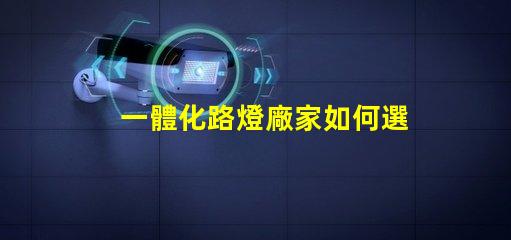 一體化路燈廠家如何選